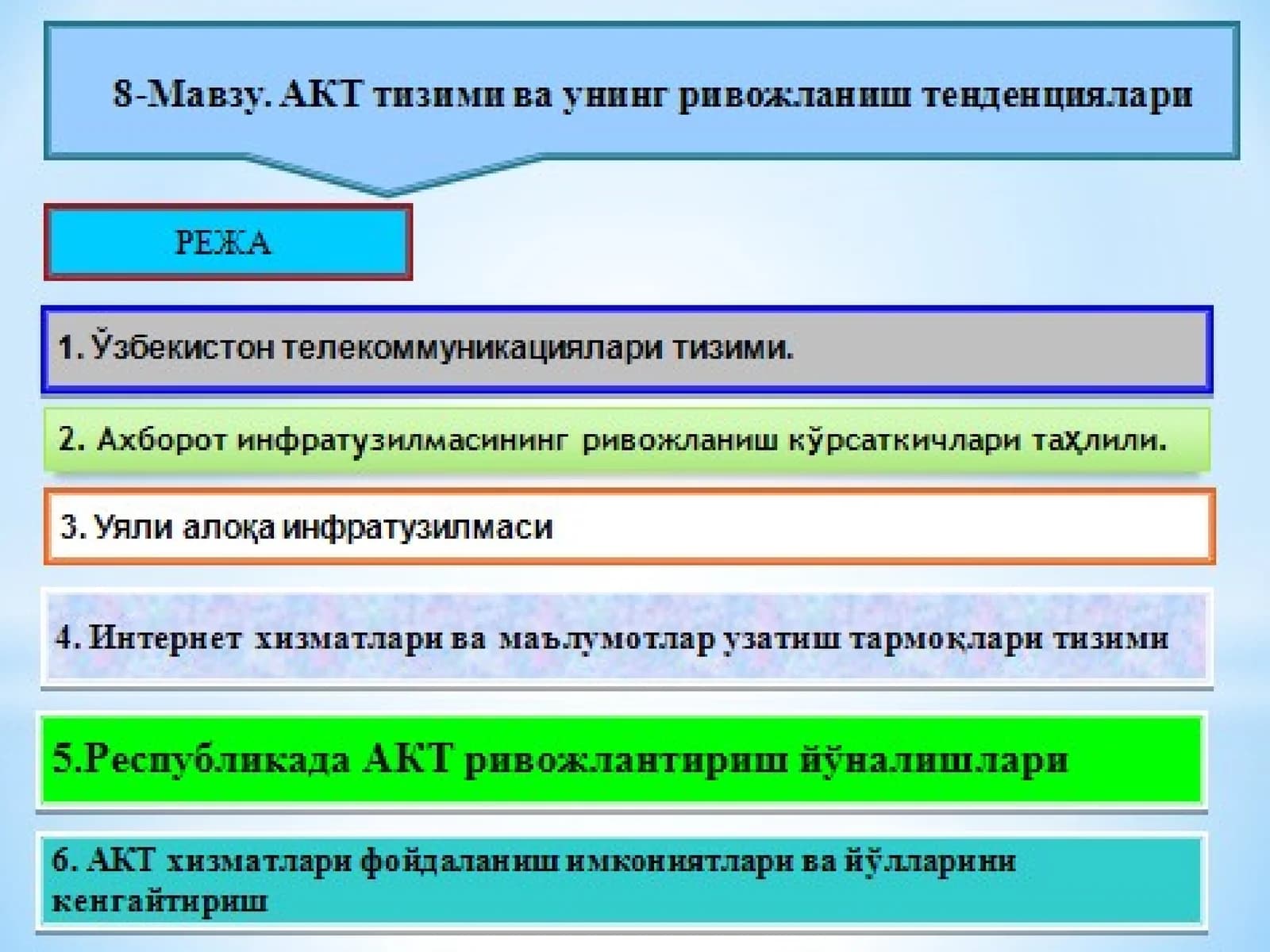 8-Мавзу. АКТ тизими ва унинг ривожланиш тенденциялари

РЕЖА

1. Ўзбекистон телекоммуникациялари тизими.

2. Ахборот инфратузилмасининг ривожланиш кўрсаткичлари таҳлили.

3. Уяли алоқа инфратузилмаси

4. Интернет хизматлари ва маълумотлар узатиш тармоқлари тизими

5.Республикада АКТ ривожлантириш йўналишлари

6. АКТ хизматлари фойдаланиш имкониятлари ва йўлларини кенгайтириш